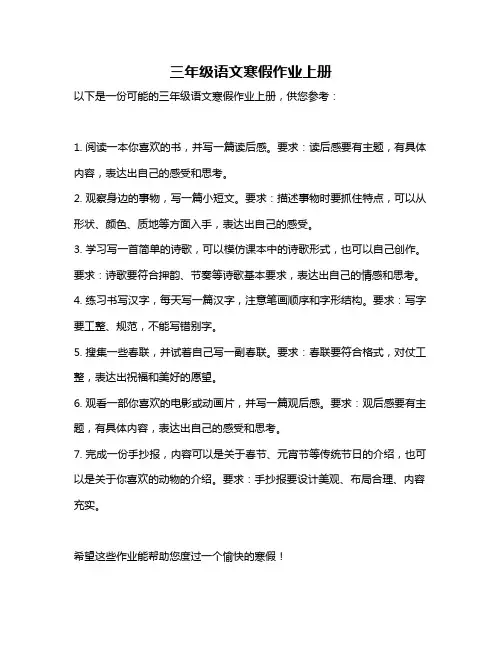 三年级语文寒假作业上册

以下是一份可能的三年级语文寒假作业上册，供您参考：

1. 阅读一本你喜欢的书，并写一篇读后感。要求：读后感要有主题，有具体内容，表达出自己的感受和思考。

2. 观察身边的事物，写一篇小短文。要求：描述事物时要抓住特点，可以从形状、颜色、质地等方面入手，表达出自己的感受。

3. 学习写一首简单的诗歌，可以模仿课本中的诗歌形式，也可以自己创作。要求：诗歌要符合押韵、节奏等诗歌基本要求，表达出自己的情感和思考。

4. 练习书写汉字，每天写一篇汉字，注意笔画顺序和字形结构。要求：写字要工整、规范，不能写错别字。

5. 搜集一些春联，并试着自己写一副春联。要求：春联要符合格式，对仗工整，表达出祝福和美好的愿望。

6. 观看一部你喜欢的电影或动画片，并写一篇观后感。要求：观后感要有主题，有具体内容，表达出自己的感受和思考。

7. 完成一份手抄报，内容可以是关于春节、元宵节等传统节日的介绍，也可以是关于你喜欢的动物的介绍。要求：手抄报要设计美观、布局合理、内容充实。

希望这些作业能帮助您度过一个愉快的寒假！